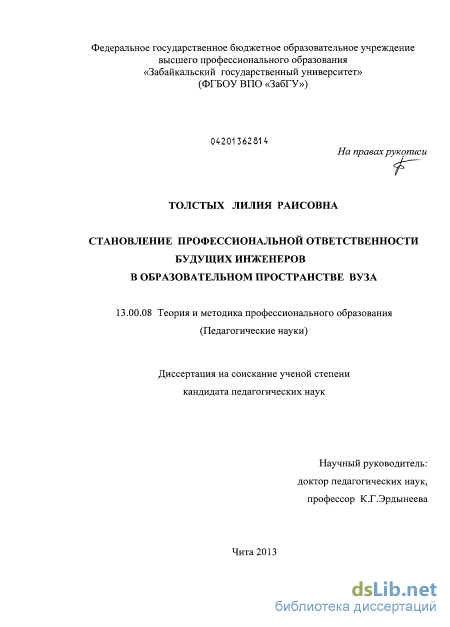 Федеральное государственное бюджетное образовательное учреждение
высшего профессионального образования
«Забайкальский государственный университет»
(ФГБОУ ВПО «ЗабГУ»)

04201362814

На правах рукописи

ТОЛСТЫХ ЛИЛИЯ РАИСОВНА

СТАНОВЛЕНИЕ ПРОФЕССИОНАЛЬНОЙ ОТВЕТСТВЕННОСТИ
БУДУЩИХ ИНЖЕНЕРОВ
В ОБРАЗОВАТЕЛЬНОМ ПРОСТРАНСТВЕ ВУЗА

13.00.08 Теория и методика профессионального образования
(Педагогические науки)

Диссертация на соискание ученой степени
кандидата педагогических наук

Научный руководитель:
доктор педагогических наук,
профессор К.Г.Эрдынеева

Чита 2013

dsLib.net
библиотека диссертаций